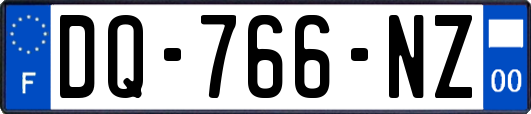 F
DQ-766-NZ
00